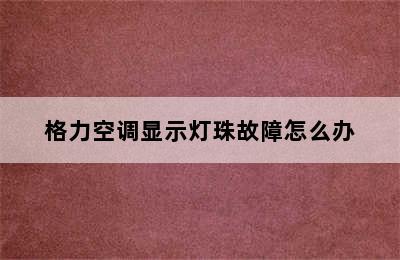 格力空调显示灯珠故障怎么办